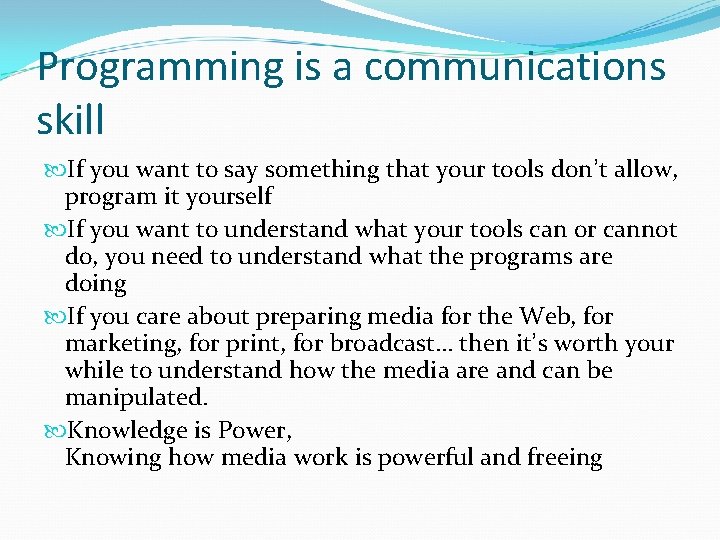 Programming is a communications skill

If you want to say something that your tools don't allow, program it yourself

If you want to understand what your tools can or cannot do, you need to understand what the programs are doing

If you care about preparing media for the Web, for marketing, for print, for broadcast… then it's worth your while to understand how the media are and can be manipulated.

Knowledge is Power,
Knowing how media work is powerful and freeing